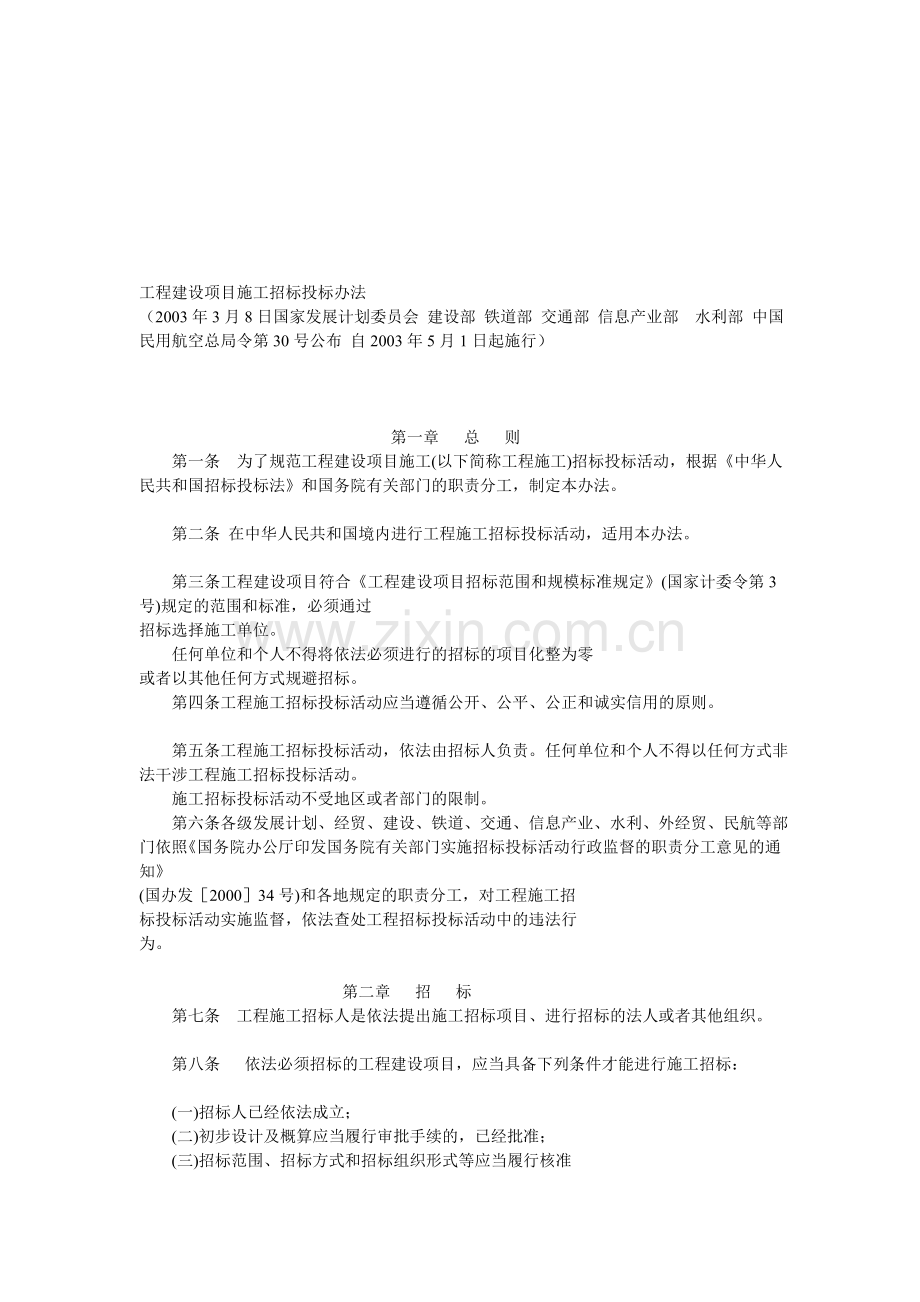 工程建设项目施工招标投标办法

（2003年3月8日国家发展计划委员会 建设部 铁道部 交通部 信息产业部 水利部 中国民用航空总局令第30号公布 自2003年5月1日起施行）

第一章 总 则

第一条 为了规范工程建设项目施工(以下简称工程施工)招标投标活动，根据《中华人民共和国招标投标法》和国务院有关部门的职责分工，制定本办法。

第二条 在中华人民共和国境内进行工程施工招标投标活动，适用本办法。

第三条工程建设项目符合《工程建设项目招标范围和规模标准规定》(国家计委令第3号)规定的范围和标准，必须通过招标选择施工单位。

任何单位和个人不得将依法必须进行的招标的项目化整为零或者以其他任何方式规避招标。

第四条工程施工招标投标活动应当遵循公开、公平、公正和诚实信用的原则。

第五条工程施工招标投标活动，依法由招标人负责。任何单位和个人不得以任何方式非法干涉工程施工招标投标活动。

施工招标投标活动不受地区或者部门的限制。

第六条各级发展计划、经贸、建设、铁道、交通、信息产业、水利、外经贸、民航等部门依照《国务院办公厅印发国务院有关部门实施招标投标活动行政监督的职责分工意见的通知》(国办发［2000］34号)和各地规定的职责分工，对工程施工招标投标活动实施监督，依法查处工程招标投标活动中的违法行为。

第二章 招 标

第七条 工程施工招标人是依法提出施工招标项目、进行招标的法人或者其他组织。

第八条 依法必须招标的工程建设项目，应当具备下列条件才能进行施工招标：

(一)招标人已经依法成立；
(二)初步设计及概算应当履行审批手续的，已经批准；
(三)招标范围、招标方式和招标组织形式等应当履行核准

www.zixin.com.cn